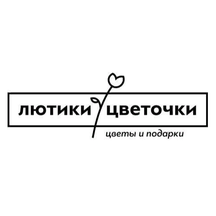 лютики цветочки

цветы и подарки